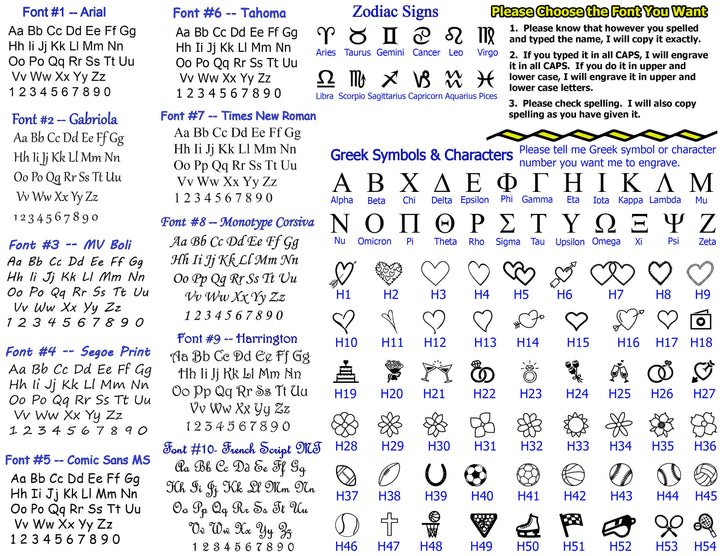 Font #1 -- Arial
Aa Bb Cc Dd Ee Ff Gg
Hh Ii Jj Kk Ll Mm Nn
Oo Po Qq Rr Ss Tt Uu
Vv Ww Xx Yy Zz
1 2 3 4 5 6 7 8 9 0

Font #2 -- Gabriola
Aa Bb Cc Dd Ee Ff Gg
Hh Ii Jj Kk Ll Mm Nn
Oo Po Qq Rr Ss Tt Uu
Vv Ww Xx Yy Zz
1 2 3 4 5 6 7 8 9 0

Font #3 -- MV Boli
Aa Bb Cc Dd Ee Ff Gg
Hh Ii Jj Kk Ll Mm Nn
Oo Po Qq Rr Ss Tt Uu
Vv Ww Xx Yy Zz
1 2 3 4 5 6 7 8 9 0

Font #4 -- Segoe Print
Aa Bb Cc Dd Ee Ff Gg
Hh Ii Jj Kk Ll Mm Nn
Oo Po Qq Rr Ss Tt Uu
Vv Ww Xx Yy Zz
1 2 3 4 5 6 7 8 9 0

Font #5 -- Comic Sans MS
Aa Bb Cc Dd Ee Ff Gg
Hh Ii Jj Kk Ll Mm Nn
Oo Po Qq Rr Ss Tt Uu
Vv Ww Xx Yy Zz
1 2 3 4 5 6 7 8 9 0

Font #6 -- Tahoma
Aa Bb Cc Dd Ee Ff Gg
Hh Ii Jj Kk Ll Mm Nn
Oo Po Qq Rr Ss Tt Uu
Vv Ww Xx Yy Zz
1 2 3 4 5 6 7 8 9 0

Font #7 -- Times New Roman
Aa Bb Cc Dd Ee Ff Gg
Hh Ii Jj Kk Ll Mm Nn
Oo Pp Qq Rr Ss Tt Uu
Vv Ww Xx Yy Zz
1 2 3 4 5 6 7 8 9 0

Font #8 -- Monotype Corsiva
Aa Bb Cc Dd Ee Ff Gg
Hh Ii Jj Kk Ll Mm Nn
Oo Pp Qq Rr Ss Tt Uu
Vv Ww Xx Yy Zz
1 2 3 4 5 6 7 8 9 0

Font #9 -- Harrington
Aa Bb Cc Dd Ee Ff Gg
Hh Ii Jj Kk Ll Mm Nn
Oo Pp Qq Rr Ss Tt Uu
Vv Ww Xx Yy Zz
1 2 3 4 5 6 7 8 9 0

Font #10- French Script MT
Aa Bb Cc Dd Ee Ff Gg
Hh Ii Jj Kk Ll Mm Nn
Oo Pp Qq Rr Ss Tt Uu
Vv Ww Xx Yy Zz
1 2 3 4 5 6 7 8 9 0

Zodiac Signs
♈ ♉ ♊ ♋ ♌ ♍
Aries Taurus Gemini Cancer Leo Virgo
♎ ♏ ♐ ♑ ♒ ♓
Libra Scorpio Sagittarius Capricorn Aquarius Pices

Please Choose the Font You Want

1. Please know that however you spelled and typed the name, I will copy it exactly.

2. If you typed it in all CAPS, I will engrave it in all CAPS. If you do it in upper and lower case, I will engrave it in upper and lower case letters.

3. Please check spelling. I will also copy spelling as you have given it.

Greek Symbols & Characters
Please tell me Greek symbol or character number you want me to engrave.

Α Β Χ Δ Ε Φ Γ Η Ι Κ Λ Μ
Alpha Beta Chi Delta Epsilon Phi Gamma Eta Iota Kappa Lambda Mu
Ν Ο Π Θ Ρ Σ Τ Υ Ω Ξ Ψ Ζ
Nu Omicron Pi Theta Rho Sigma Tau Upsilon Omega Xi Psi Zeta

H1 H2 H3 H4 H5 H6 H7 H8 H9
H10 H11 H12 H13 H14 H15 H16 H17 H18
H19 H20 H21 H22 H23 H24 H25 H26 H27
H28 H29 H30 H31 H32 H33 H34 H35 H36
H37 H38 H39 H40 H41 H42 H43 H44 H45
H46 H47 H48 H49 H50 H51 H52 H53 H54